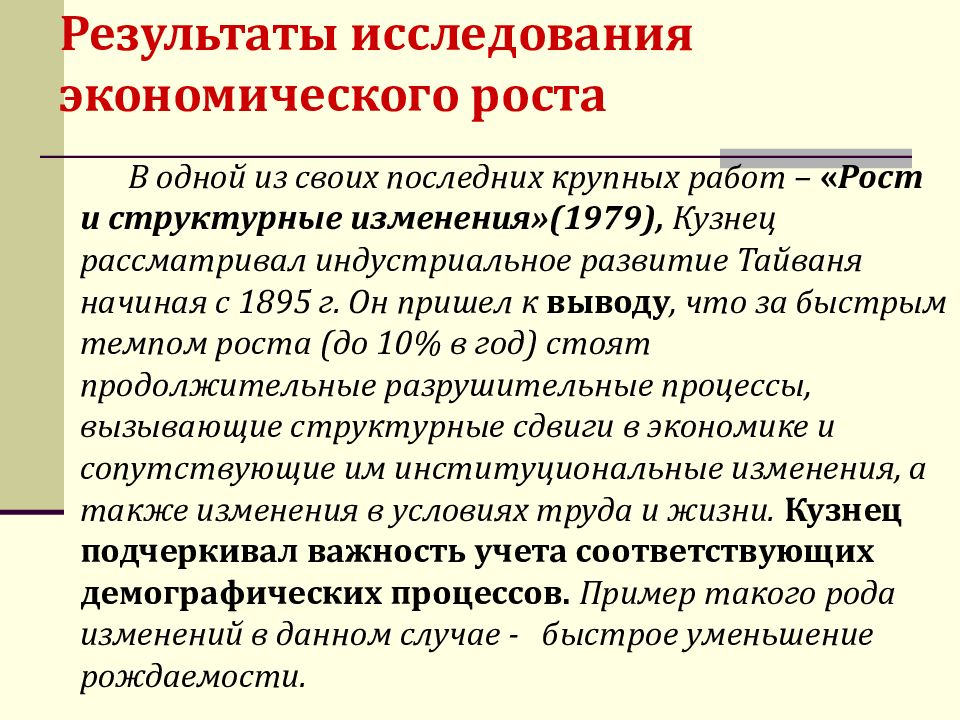 Результаты исследования экономического роста

В одной из своих последних крупных работ – «Рост и структурные изменения»(1979), Кузнец рассматривал индустриальное развитие Тайваня начиная с 1895 г. Он пришел к выводу, что за быстрым темпом роста (до 10% в год) стоят продолжительные разрушительные процессы, вызывающие структурные сдвиги в экономике и сопутствующие им институциональные изменения, а также изменения в условиях труда и жизни. Кузнец подчеркивал важность учета соответствующих демографических процессов. Пример такого рода изменений в данном случае - быстрое уменьшение рождаемости.